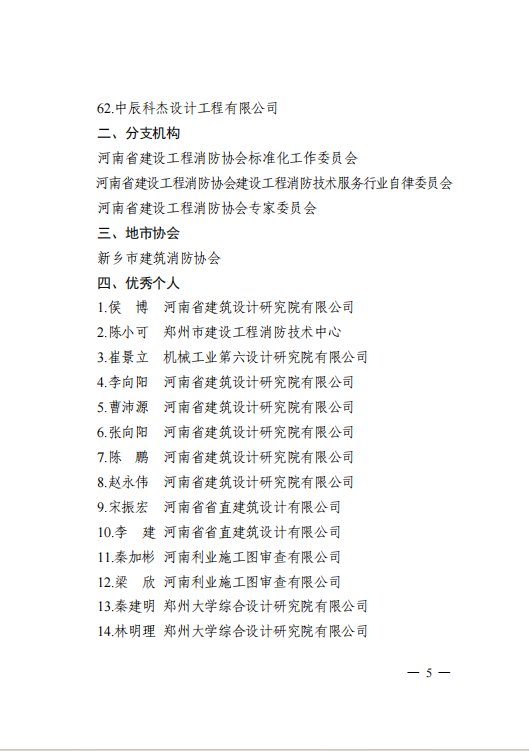 62.中辰科杰设计工程有限公司

二、分支机构

河南省建设工程消防协会标准化工作委员会

河南省建设工程消防协会建设工程消防技术服务行业自律委员会

河南省建设工程消防协会专家委员会

三、地市协会

新乡市建筑消防协会

四、优秀个人

1.侯　博　河南省建筑设计研究院有限公司

2.陈小可　郑州市建设工程消防技术中心

3.崔景立　机械工业第六设计研究院有限公司

4.李向阳　河南省建筑设计研究院有限公司

5.曹沛源　河南省建筑设计研究院有限公司

6.张向阳　河南省建筑设计研究院有限公司

7.陈　鹏　河南省建筑设计研究院有限公司

8.赵永伟　河南省建筑设计研究院有限公司

9.宋振宏　河南省省直建筑设计有限公司

10.李　建　河南省省直建筑设计有限公司

11.秦加彬　河南利业施工图审查有限公司

12.梁　欣　河南利业施工图审查有限公司

13.秦建明　郑州大学综合设计研究院有限公司

14.林明理　郑州大学综合设计研究院有限公司

— 5 —